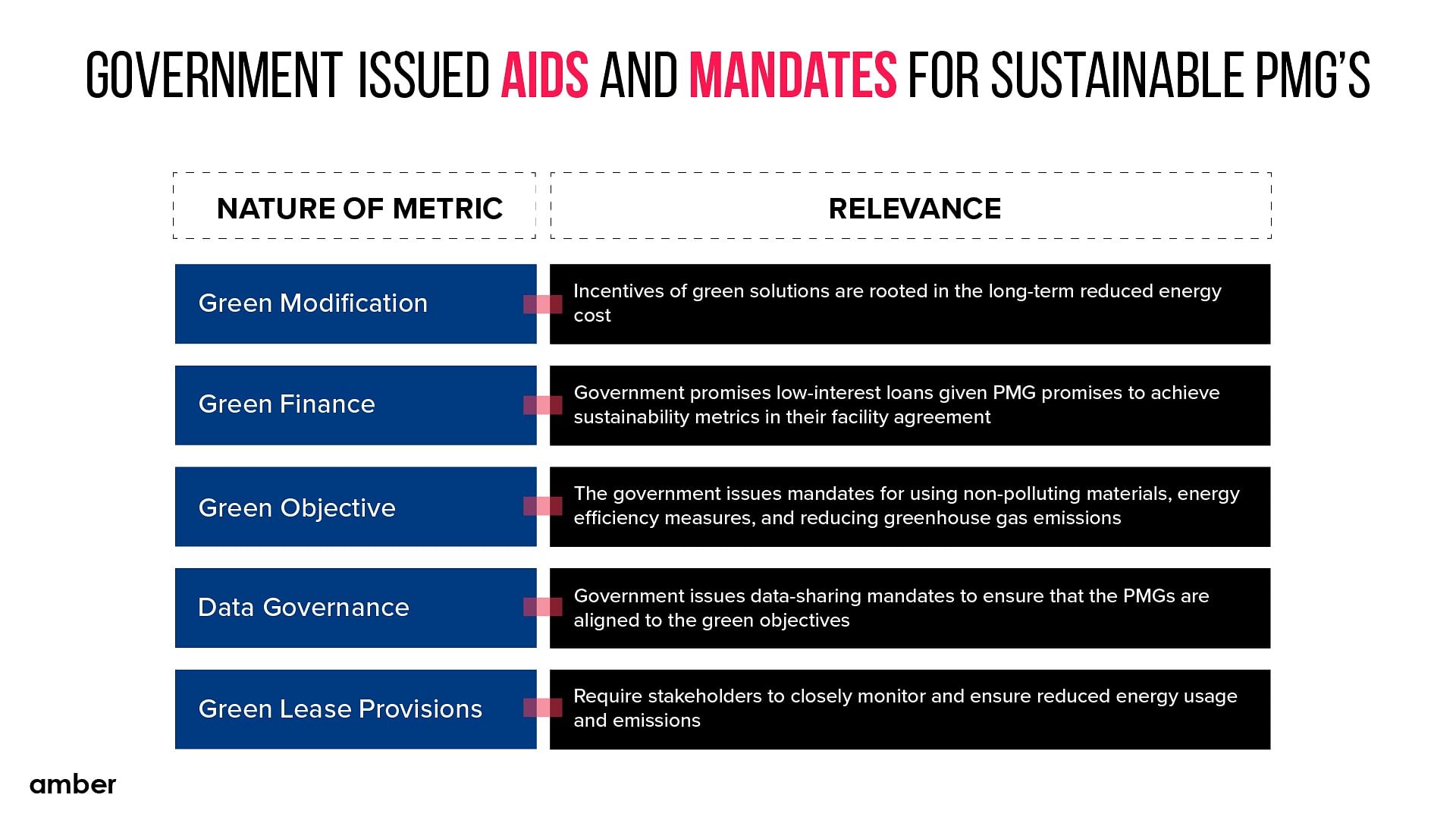 GOVERNMENT ISSUED AIDS AND MANDATES FOR SUSTAINABLE PMG'S

| NATURE OF METRIC | RELEVANCE |
|---|---|
| Green Modification | Incentives of green solutions are rooted in the long-term reduced energy cost |
| Green Finance | Government promises low-interest loans given PMG promises to achieve sustainability metrics in their facility agreement |
| Green Objective | The government issues mandates for using non-polluting materials, energy efficiency measures, and reducing greenhouse gas emissions |
| Data Governance | Government issues data-sharing mandates to ensure that the PMGs are aligned to the green objectives |
| Green Lease Provisions | Require stakeholders to closely monitor and ensure reduced energy usage and emissions |

amber